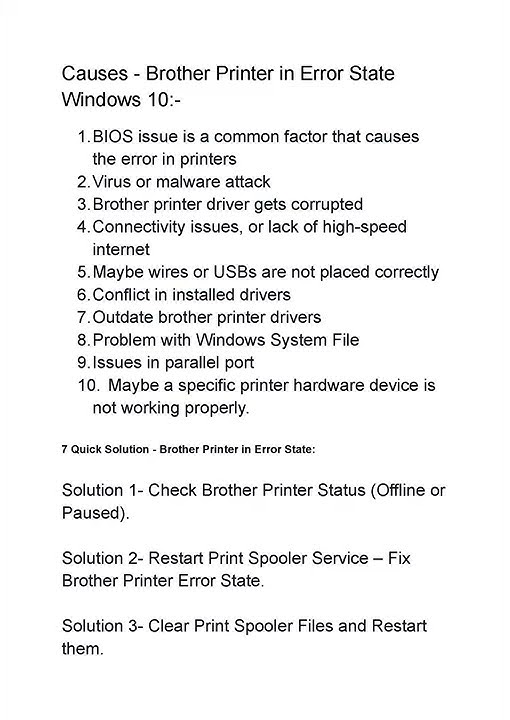 Causes - Brother Printer in Error State Windows 10:-

1. BIOS issue is a common factor that causes the error in printers
2. Virus or malware attack
3. Brother printer driver gets corrupted
4. Connectivity issues, or lack of high-speed internet
5. Maybe wires or USBs are not placed correctly
6. Conflict in installed drivers
7. Outdate brother printer drivers
8. Problem with Windows System File
9. Issues in parallel port
10. Maybe a specific printer hardware device is not working properly.

7 Quick Solution - Brother Printer in Error State:

Solution 1- Check Brother Printer Status (Offline or Paused).

Solution 2- Restart Print Spooler Service – Fix Brother Printer Error State.

Solution 3- Clear Print Spooler Files and Restart them.